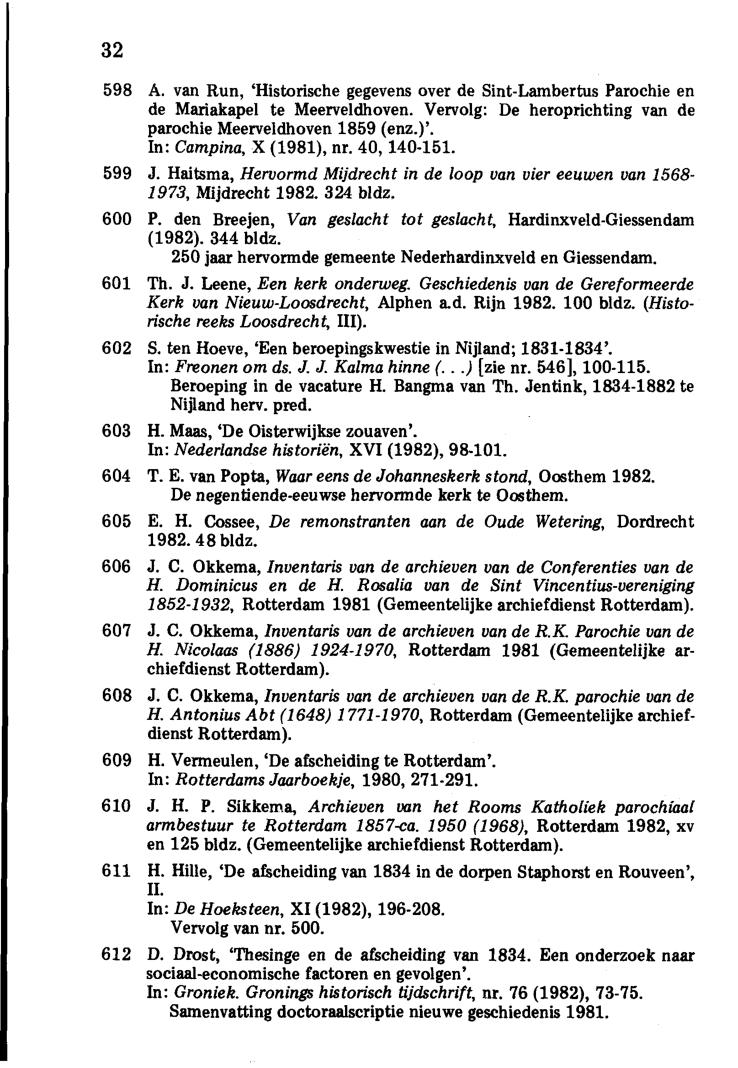 32

598 A. van Run, 'Historische gegevens over de Sint-Lambertus Parochie en de Mariakapel te Meerveldhoven. Vervolg: De heroprichting van de parochie Meerveldhoven 1859 (enz.)'.
In: Campina, X (1981), nr. 40, 140-151.

599 J. Haitsma, Hervormd Mijdrecht in de loop van vier eeuwen van 1568-1973, Mijdrecht 1982. 324 bldz.

600 P. den Breejen, Van geslacht tot geslacht, Hardinxveld-Giessendam (1982). 344 bldz.
250 jaar hervormde gemeente Nederhardinxveld en Giessendam.

601 Th. J. Leene, Een kerk onderweg. Geschiedenis van de Gereformeerde Kerk van Nieuw-Loosdrecht, Alphen a.d. Rijn 1982. 100 bldz. (Historische reeks Loosdrecht, III).

602 S. ten Hoeve, 'Een beroepingskwestie in Nijland; 1831-1834'.
In: Freonen om ds. J. J. Kalma hinne (. . .) [zie nr. 546], 100-115.
Beroeping in de vacature H. Bangma van Th. Jentink, 1834-1882 te Nijland herv. pred.

603 H. Maas, 'De Oisterwijkse zouaven'.
In: Nederlandse historiën, XVI (1982), 98-101.

604 T. E. van Popta, Waar eens de Johanneskerk stond, Oosthem 1982.
De negentiende-eeuwse hervormde kerk te Oosthem.

605 E. H. Cossee, De remonstranten aan de Oude Wetering, Dordrecht 1982. 48 bldz.

606 J. C. Okkema, Inventaris van de archieven van de Conferenties van de H. Dominicus en de H. Rosalia van de Sint Vincentius-vereniging 1852-1932, Rotterdam 1981 (Gemeentelijke archiefdienst Rotterdam).

607 J. C. Okkema, Inventaris van de archieven van de R.K. Parochie van de H. Nicolaas (1886) 1924-1970, Rotterdam 1981 (Gemeentelijke archiefdienst Rotterdam).

608 J. C. Okkema, Inventaris van de archieven van de R.K. parochie van de H. Antonius Abt (1648) 1771-1970, Rotterdam (Gemeentelijke archiefdienst Rotterdam).

609 H. Vermeulen, 'De afscheiding te Rotterdam'.
In: Rotterdams Jaarboekje, 1980, 271-291.

610 J. H. P. Sikkema, Archieven van het Rooms Katholiek parochiaal armbestuur te Rotterdam 1857-ca. 1950 (1968), Rotterdam 1982, xv en 125 bldz. (Gemeentelijke archiefdienst Rotterdam).

611 H. Hille, 'De afscheiding van 1834 in de dorpen Staphorst en Rouveen', II.
In: De Hoeksteen, XI (1982), 196-208.
Vervolg van nr. 500.

612 D. Drost, 'Thesinge en de afscheiding van 1834. Een onderzoek naar sociaal-economische factoren en gevolgen'.
In: Groniek. Gronings historisch tijdschrift, nr. 76 (1982), 73-75.
Samenvatting doctoraalscriptie nieuwe geschiedenis 1981.